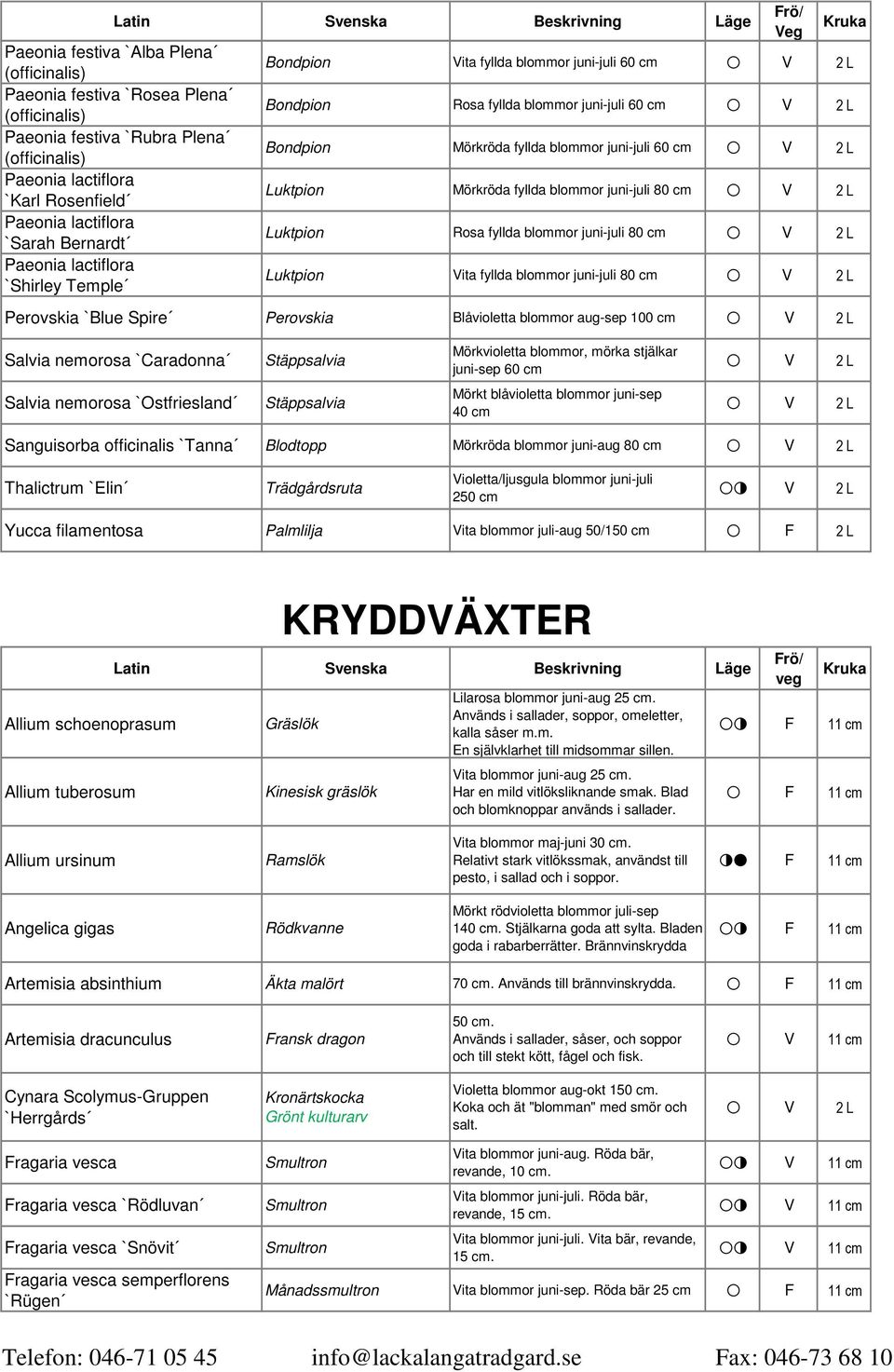 | Latin | Svenska | Beskrivning | Läge | Frö/ Veg | Kruka |
|---|---|---|---|---|---|
| Paeonia festiva `Alba Plena´ (officinalis) | Bondpion | Vita fyllda blommor juni-juli 60 cm | ○ | V | 2 L |
| Paeonia festiva `Rosea Plena´ (officinalis) | Bondpion | Rosa fyllda blommor juni-juli 60 cm | ○ | V | 2 L |
| Paeonia festiva `Rubra Plena´ (officinalis) | Bondpion | Mörkröda fyllda blommor juni-juli 60 cm | ○ | V | 2 L |
| Paeonia lactiflora `Karl Rosenfield´ | Luktpion | Mörkröda fyllda blommor juni-juli 80 cm | ○ | V | 2 L |
| Paeonia lactiflora `Sarah Bernardt´ | Luktpion | Rosa fyllda blommor juni-juli 80 cm | ○ | V | 2 L |
| Paeonia lactiflora `Shirley Temple´ | Luktpion | Vita fyllda blommor juni-juli 80 cm | ○ | V | 2 L |
| Perovskia `Blue Spire´ | Perovskia | Blåvioletta blommor aug-sep 100 cm | ○ | V | 2 L |
| Salvia nemorosa `Caradonna´ | Stäppsalvia | Mörkvioletta blommor, mörka stjälkar juni-sep 60 cm | ○ | V | 2 L |
| Salvia nemorosa `Ostfriesland´ | Stäppsalvia | Mörkt blåvioletta blommor juni-sep 40 cm | ○ | V | 2 L |
| Sanguisorba officinalis `Tanna´ | Blodtopp | Mörkröda blommor juni-aug 80 cm | ○ | V | 2 L |
| Thalictrum `Elin´ | Trädgårdsruta | Violetta/ljusgula blommor juni-juli 250 cm | ○◑ | V | 2 L |
| Yucca filamentosa | Palmlilja | Vita blommor juli-aug 50/150 cm | ○ | F | 2 L |

KRYDDVÄXTER

| Latin | Svenska | Beskrivning | Läge | Frö/ veg | Kruka |
|---|---|---|---|---|---|
| Allium schoenoprasum | Gräslök | Lilarosa blommor juni-aug 25 cm. Används i sallader, soppor, omeletter, kalla såser m.m. En självklarhet till midsommar sillen. | ○◑ | F | 11 cm |
| Allium tuberosum | Kinesisk gräslök | Vita blommor juni-aug 25 cm. Har en mild vitlöksliknande smak. Blad och blomknoppar används i sallader. | ○ | F | 11 cm |
| Allium ursinum | Ramslök | Vita blommor maj-juni 30 cm. Relativt stark vitlökssmak, användst till pesto, i sallad och i soppor. | ◑● | F | 11 cm |
| Angelica gigas | Rödkvanne | Mörkt rödvioletta blommor juli-sep 140 cm. Stjälkarna goda att sylta. Bladen goda i rabarberrätter. Brännvinskrydda | ○◑ | F | 11 cm |
| Artemisia absinthium | Äkta malört | 70 cm. Används till brännvinskrydda. | ○ | F | 11 cm |
| Artemisia dracunculus | Fransk dragon | 50 cm. Används i sallader, såser, och soppor och till stekt kött, fågel och fisk. | ○ | V | 11 cm |
| Cynara Scolymus-Gruppen `Herrgårds´ | Kronärtskocka Grönt kulturarv | Violetta blommor aug-okt 150 cm. Koka och ät "blomman" med smör och salt. | ○ | V | 2 L |
| Fragaria vesca | Smultron | Vita blommor juni-aug. Röda bär, revande, 10 cm. | ○◑ | V | 11 cm |
| Fragaria vesca `Rödluvan´ | Smultron | Vita blommor juni-juli. Röda bär, revande, 15 cm. | ○◑ | V | 11 cm |
| Fragaria vesca `Snövit´ | Smultron | Vita blommor juni-juli. Vita bär, revande, 15 cm. | ○◑ | V | 11 cm |
| Fragaria vesca semperflorens `Rügen´ | Månadssmultron | Vita blommor juni-sep. Röda bär 25 cm | ○ | F | 11 cm |

Telefon: 046-71 05 45 info@lackalangatradgard.se Fax: 046-73 68 10